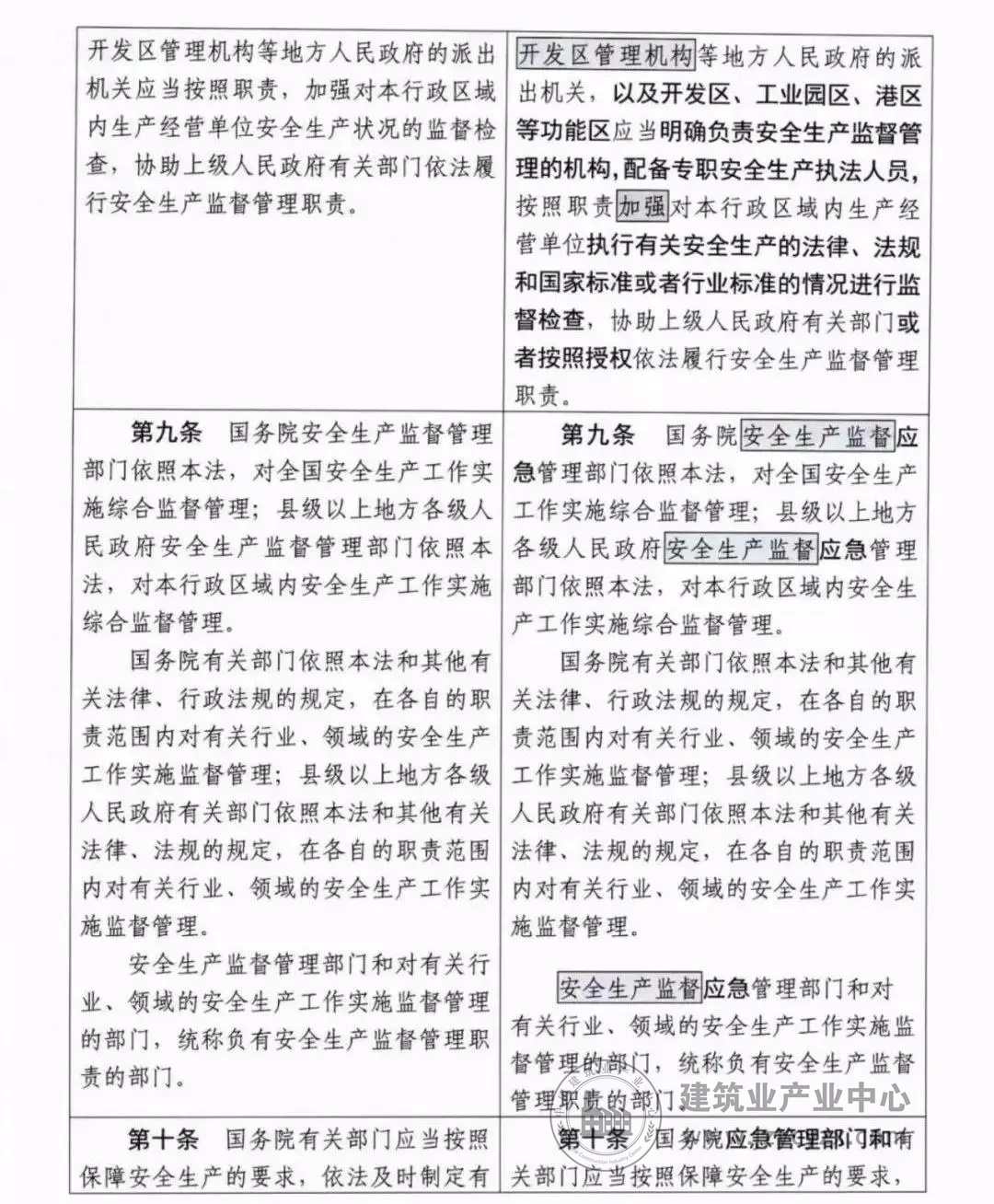 | 开发区管理机构等地方人民政府的派出机关应当按照职责，加强对本行政区域内生产经营单位安全生产状况的监督检查，协助上级人民政府有关部门依法履行安全生产监督管理职责。 | 开发区管理机构等地方人民政府的派出机关，以及开发区、工业园区、港区等功能区应当明确负责安全生产监督管理的机构，配备专职安全生产执法人员，按照职责加强对本行政区域内生产经营单位执行有关安全生产的法律、法规和国家标准或者行业标准的情况进行监督检查，协助上级人民政府有关部门或者按照授权依法履行安全生产监督管理职责。 |
|---|---|
| 第九条　国务院安全生产监督管理部门依照本法，对全国安全生产工作实施综合监督管理；县级以上地方各级人民政府安全生产监督管理部门依照本法，对本行政区域内安全生产工作实施综合监督管理。<br>国务院有关部门依照本法和其他有关法律、行政法规的规定，在各自的职责范围内对有关行业、领域的安全生产工作实施监督管理；县级以上地方各级人民政府有关部门依照本法和其他有关法律、法规的规定，在各自的职责范围内对有关行业、领域的安全生产工作实施监督管理。<br>安全生产监督管理部门和对有关行业、领域的安全生产工作实施监督管理的部门，统称负有安全生产监督管理职责的部门。 | 第九条　国务院安全生产监督应急管理部门依照本法，对全国安全生产工作实施综合监督管理；县级以上地方各级人民政府安全生产监督应急管理部门依照本法，对本行政区域内安全生产工作实施综合监督管理。<br>国务院有关部门依照本法和其他有关法律、行政法规的规定，在各自的职责范围内对有关行业、领域的安全生产工作实施监督管理；县级以上地方各级人民政府有关部门依照本法和其他有关法律、法规的规定，在各自的职责范围内对有关行业、领域的安全生产工作实施监督管理。<br>安全生产监督应急管理部门和对有关行业、领域的安全生产工作实施监督管理的部门，统称负有安全生产监督管理职责的部门。 |
| 第十条　国务院有关部门应当按照保障安全生产的要求，依法及时制定有 | 第十条　国务院应急管理部门和有关部门应当按照保障安全生产的要求， |

建筑业产业中心